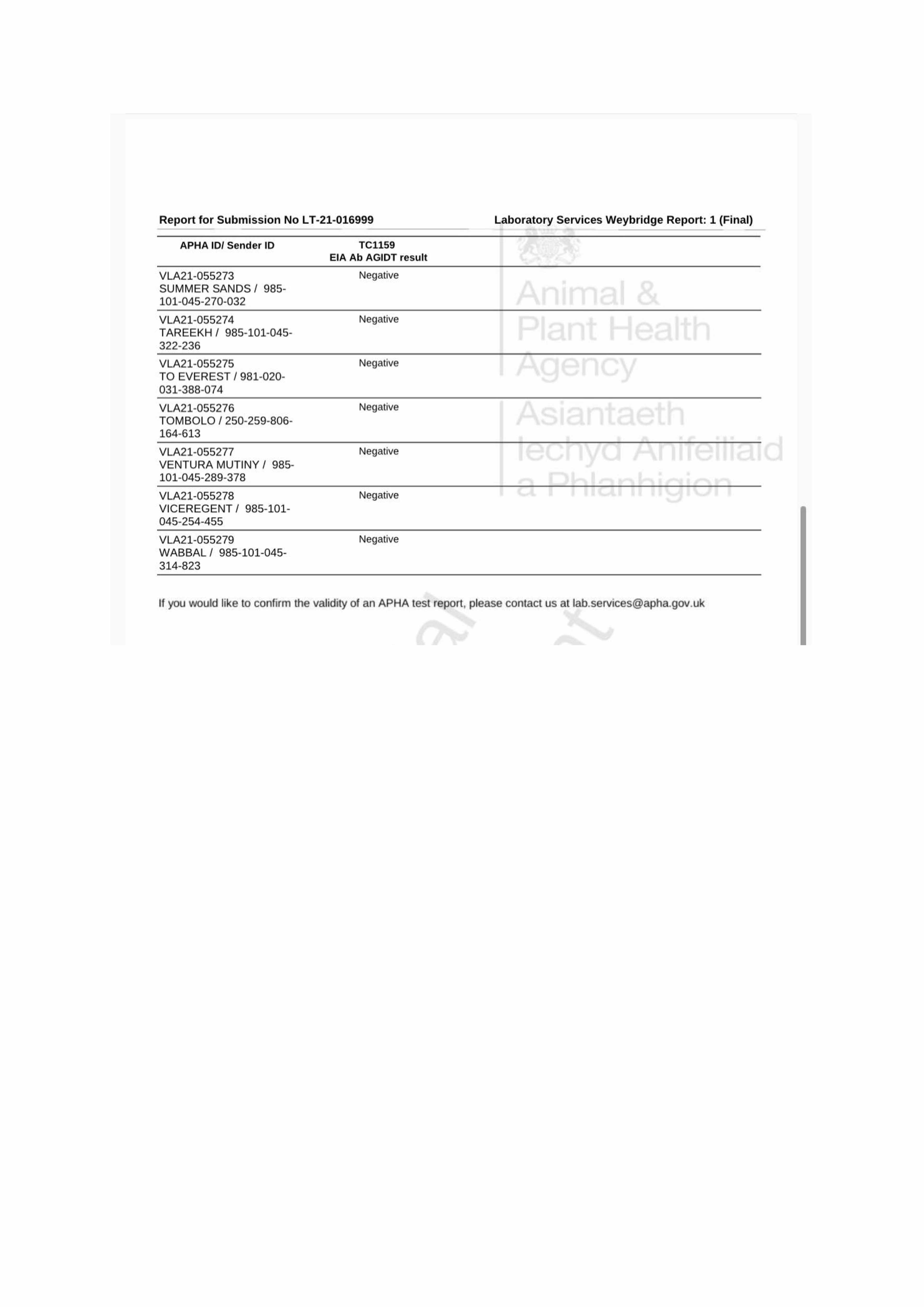 Report for Submission No LT-21-016999 Laboratory Services Weybridge Report: 1 (Final)

| APHA ID/ Sender ID | TC1159 EIA Ab AGIDT result |
|---|---|
| VLA21-055273 SUMMER SANDS / 985-101-045-270-032 | Negative |
| VLA21-055274 TAREEKH / 985-101-045-322-236 | Negative |
| VLA21-055275 TO EVEREST / 981-020-031-388-074 | Negative |
| VLA21-055276 TOMBOLO / 250-259-806-164-613 | Negative |
| VLA21-055277 VENTURA MUTINY / 985-101-045-289-378 | Negative |
| VLA21-055278 VICEREGENT / 985-101-045-254-455 | Negative |
| VLA21-055279 WABBAL / 985-101-045-314-823 | Negative |

Animal & Plant Health Agency

Asiantaeth Iechyd Anifeiliaid a Phlanhigion

If you would like to confirm the validity of an APHA test report, please contact us at lab.services@apha.gov.uk